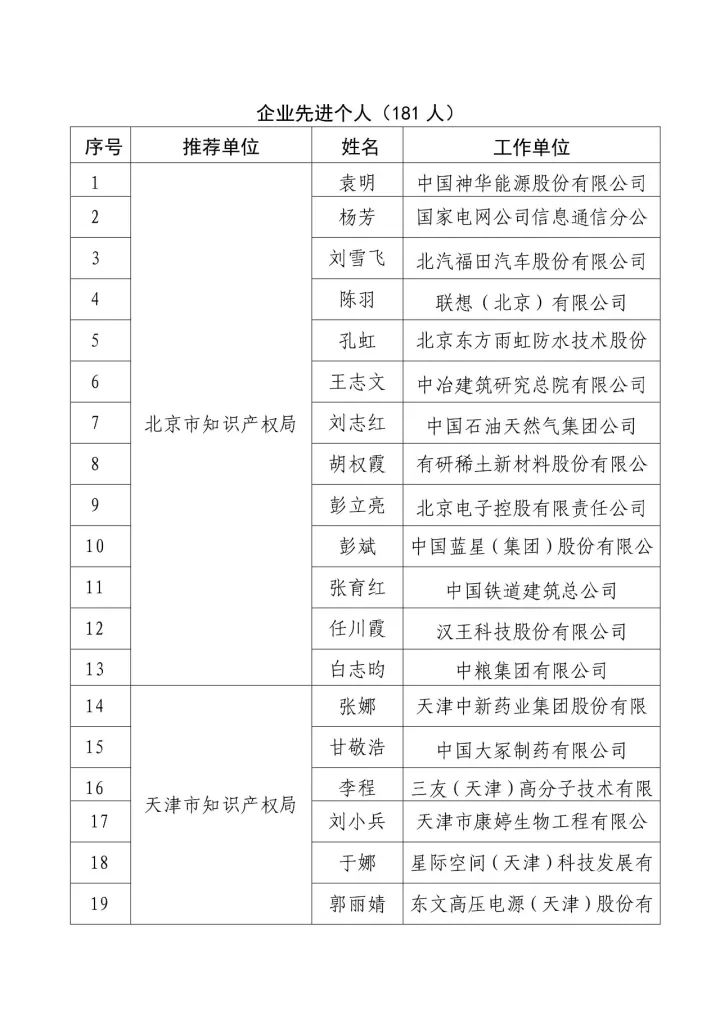 企业先进个人（181 人）

| 序号 | 推荐单位 | 姓名 | 工作单位 |
|---|---|---|---|
| 1 | 北京市知识产权局 | 袁明 | 中国神华能源股份有限公司 |
| 2 | | 杨芳 | 国家电网公司信息通信分公 |
| 3 | | 刘雪飞 | 北汽福田汽车股份有限公司 |
| 4 | | 陈羽 | 联想（北京）有限公司 |
| 5 | | 孔虹 | 北京东方雨虹防水技术股份 |
| 6 | | 王志文 | 中冶建筑研究总院有限公司 |
| 7 | | 刘志红 | 中国石油天然气集团公司 |
| 8 | | 胡权霞 | 有研稀土新材料股份有限公 |
| 9 | | 彭立亮 | 北京电子控股有限责任公司 |
| 10 | | 彭斌 | 中国蓝星（集团）股份有限公 |
| 11 | | 张育红 | 中国铁道建筑总公司 |
| 12 | | 任川霞 | 汉王科技股份有限公司 |
| 13 | | 白志昀 | 中粮集团有限公司 |
| 14 | 天津市知识产权局 | 张娜 | 天津中新药业集团股份有限 |
| 15 | | 甘敬浩 | 中国大冢制药有限公司 |
| 16 | | 李程 | 三友（天津）高分子技术有限 |
| 17 | | 刘小兵 | 天津市康婷生物工程有限公 |
| 18 | | 于娜 | 星际空间（天津）科技发展有 |
| 19 | | 郭丽婧 | 东文高压电源（天津）股份有 |